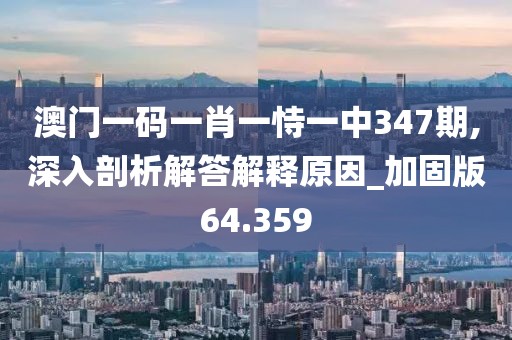 澳门一码一肖一恃一中347期，深入剖析解答解释原因_加固版64.359